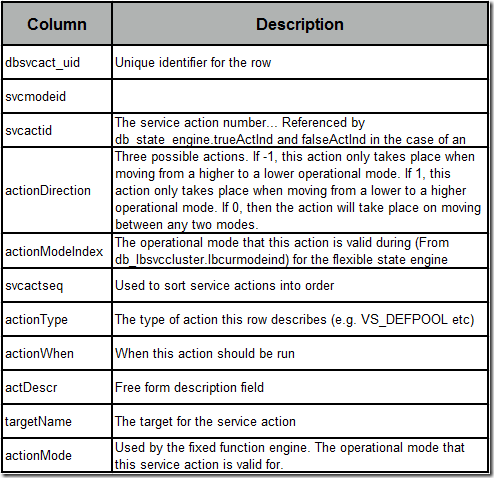 | Column | Description |
|---|---|
| dbsvcact_uid | Unique identifier for the row |
| svcmodeid | |
| svcactid | The service action number... Referenced by db_state_engine.trueActInd and falseActInd in the case of an |
| actionDirection | Three possible actions. If -1, this action only takes place when moving from a higher to a lower operational mode. If 1, this action only takes place when moving from a lower to a higher operational mode. If 0, then the action will take place on moving between any two modes. |
| actionModeIndex | The operational mode that this action is valid during (From db_lbsvccluster.lbcurmodeind) for the flexible state engine |
| svcactseq | Used to sort service actions into order |
| actionType | The type of action this row describes (e.g. VS_DEFPOOL etc) |
| actionWhen | When this action should be run |
| actDescr | Free form description field |
| targetName | The target for the service action |
| actionMode | Used by the fixed function engine. The operational mode that this service action is valid for. |